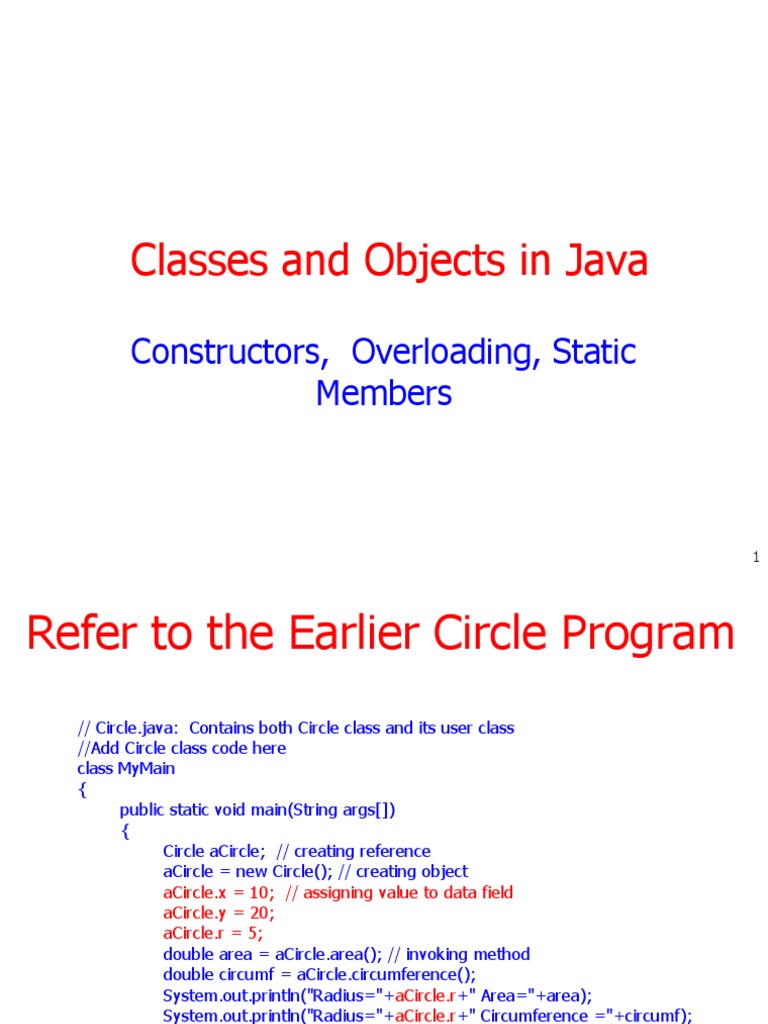 Classes and Objects in Java

Constructors, Overloading, Static Members

1

Refer to the Earlier Circle Program

// Circle.java: Contains both Circle class and its user class
//Add Circle class code here
class MyMain
{
public static void main(String args[])
{
Circle aCircle; // creating reference
aCircle = new Circle(); // creating object
aCircle.x = 10; // assigning value to data field
aCircle.y = 20;
aCircle.r = 5;
double area = aCircle.area(); // invoking method
double circumf = aCircle.circumference();
System.out.println("Radius="+aCircle.r+" Area="+area);
System.out.println("Radius="+aCircle.r+" Circumference ="+circumf);